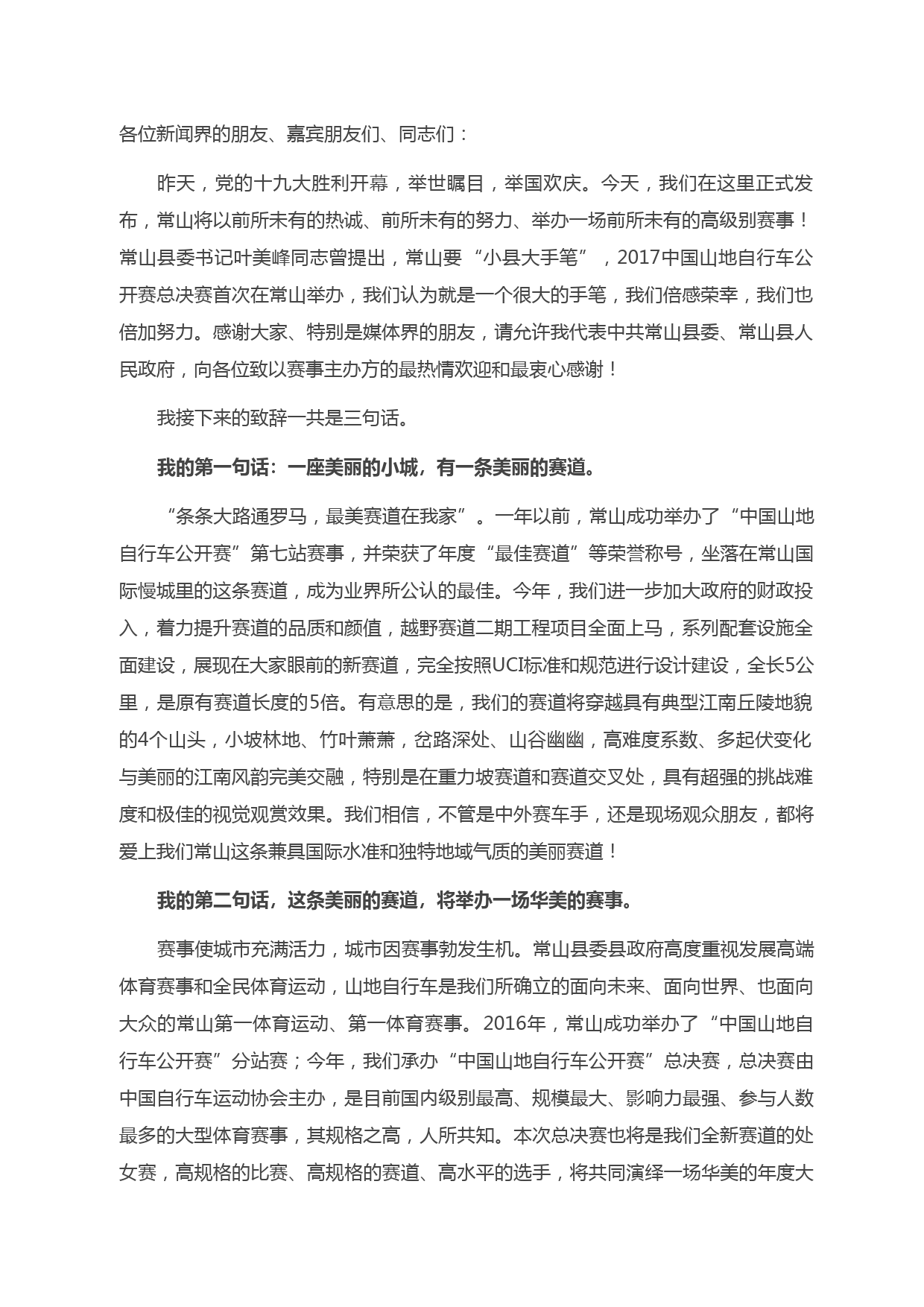 各位新闻界的朋友、嘉宾朋友们、同志们：

昨天，党的十九大胜利开幕，举世瞩目，举国欢庆。今天，我们在这里正式发布，常山将以前所未有的热诚、前所未有的努力、举办一场前所未有的高级别赛事！常山县委书记叶美峰同志曾提出，常山要“小县大手笔”，2017中国山地自行车公开赛总决赛首次在常山举办，我们认为就是一个很大的手笔，我们倍感荣幸，我们也倍加努力。感谢大家、特别是媒体界的朋友，请允许我代表中共常山县委、常山县人民政府，向各位致以赛事主办方的最热情欢迎和最衷心感谢！

我接下来的致辞一共是三句话。

我的第一句话：一座美丽的小城，有一条美丽的赛道。

“条条大路通罗马，最美赛道在我家”。一年以前，常山成功举办了“中国山地自行车公开赛”第七站赛事，并荣获了年度“最佳赛道”等荣誉称号，坐落在常山国际慢城里的这条赛道，成为业界所公认的最佳。今年，我们进一步加大政府的财政投入，着力提升赛道的品质和颜值，越野赛道二期工程项目全面上马，系列配套设施全面建设，展现在大家眼前的新赛道，完全按照UCI标准和规范进行设计建设，全长5公里，是原有赛道长度的5倍。有意思的是，我们的赛道将穿越具有典型江南丘陵地貌的4个山头，小坡林地、竹叶萧萧，岔路深处、山谷幽幽，高难度系数、多起伏变化与美丽的江南风韵完美交融，特别是在重力坡赛道和赛道交叉处，具有超强的挑战难度和极佳的视觉观赏效果。我们相信，不管是中外赛车手，还是现场观众朋友，都将爱上我们常山这条兼具国际水准和独特地域气质的美丽赛道！

我的第二句话，这条美丽的赛道，将举办一场华美的赛事。

赛事使城市充满活力，城市因赛事勃发生机。常山县委县政府高度重视发展高端体育赛事和全民体育运动，山地自行车是我们所确立的面向未来、面向世界、也面向大众的常山第一体育运动、第一体育赛事。2016年，常山成功举办了“中国山地自行车公开赛”分站赛；今年，我们承办“中国山地自行车公开赛”总决赛，总决赛由中国自行车运动协会主办，是目前国内级别最高、规模最大、影响力最强、参与人数最多的大型体育赛事，其规格之高，人所共知。本次总决赛也将是我们全新赛道的处女赛，高规格的比赛、高规格的赛道、高水平的选手，将共同演绎一场华美的年度大